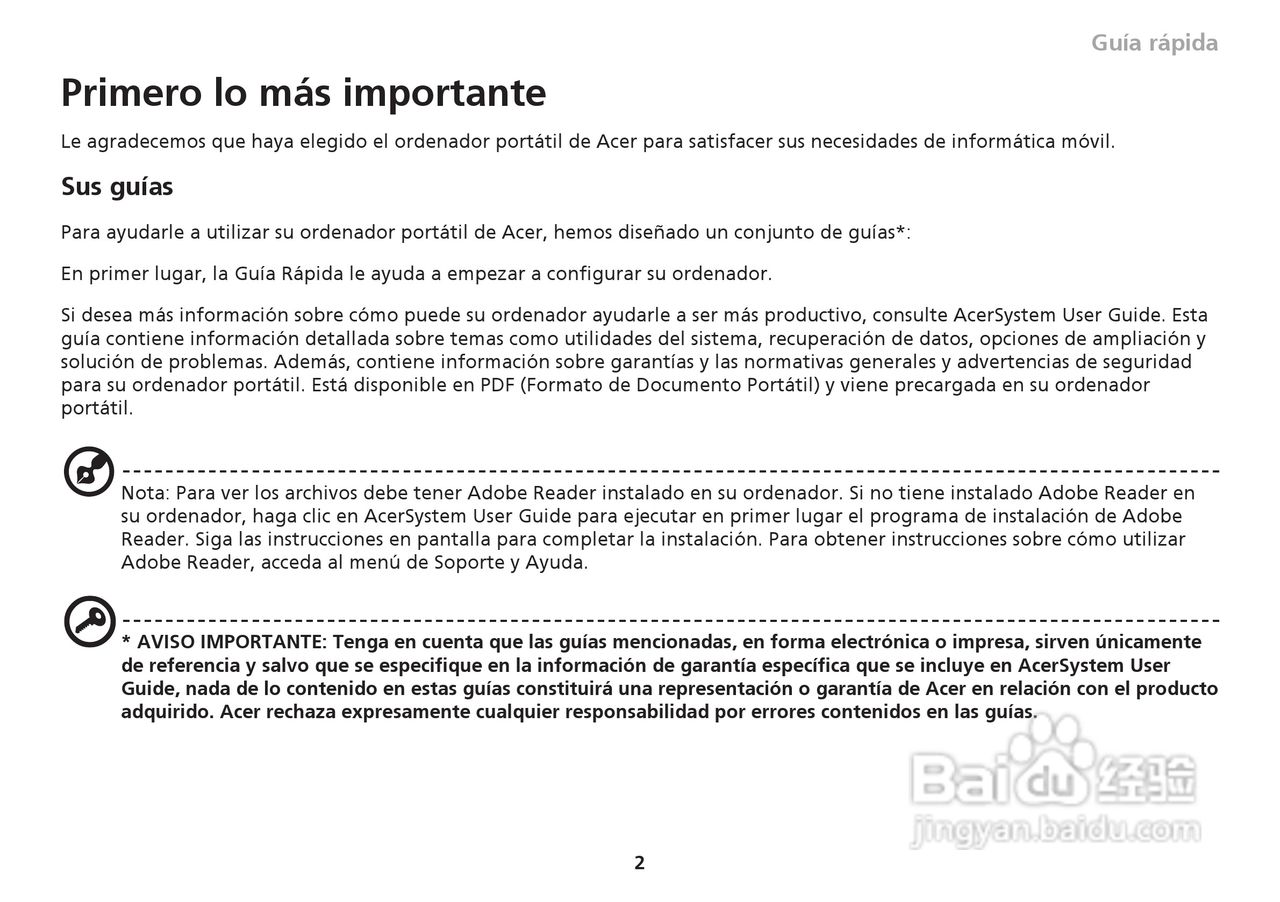 Guía rápida

Primero lo más importante

Le agradecemos que haya elegido el ordenador portátil de Acer para satisfacer sus necesidades de informática móvil.

Sus guías

Para ayudarle a utilizar su ordenador portátil de Acer, hemos diseñado un conjunto de guías*:

En primer lugar, la Guía Rápida le ayuda a empezar a configurar su ordenador.

Si desea más información sobre cómo puede su ordenador ayudarle a ser más productivo, consulte AcerSystem User Guide. Esta guía contiene información detallada sobre temas como utilidades del sistema, recuperación de datos, opciones de ampliación y solución de problemas. Además, contiene información sobre garantías y las normativas generales y advertencias de seguridad para su ordenador portátil. Está disponible en PDF (Formato de Documento Portátil) y viene precargada en su ordenador portátil.

Nota: Para ver los archivos debe tener Adobe Reader instalado en su ordenador. Si no tiene instalado Adobe Reader en su ordenador, haga clic en AcerSystem User Guide para ejecutar en primer lugar el programa de instalación de Adobe Reader. Siga las instrucciones en pantalla para completar la instalación. Para obtener instrucciones sobre cómo utilizar Adobe Reader, acceda al menú de Soporte y Ayuda.

* AVISO IMPORTANTE: Tenga en cuenta que las guías mencionadas, en forma electrónica o impresa, sirven únicamente de referencia y salvo que se especifique en la información de garantía específica que se incluye en AcerSystem User Guide, nada de lo contenido en estas guías constituirá una representación o garantía de Acer en relación con el producto adquirido. Acer rechaza expresamente cualquier responsabilidad por errores contenidos en las guías.

Baidu 经验
jingyan.baidu.com

2